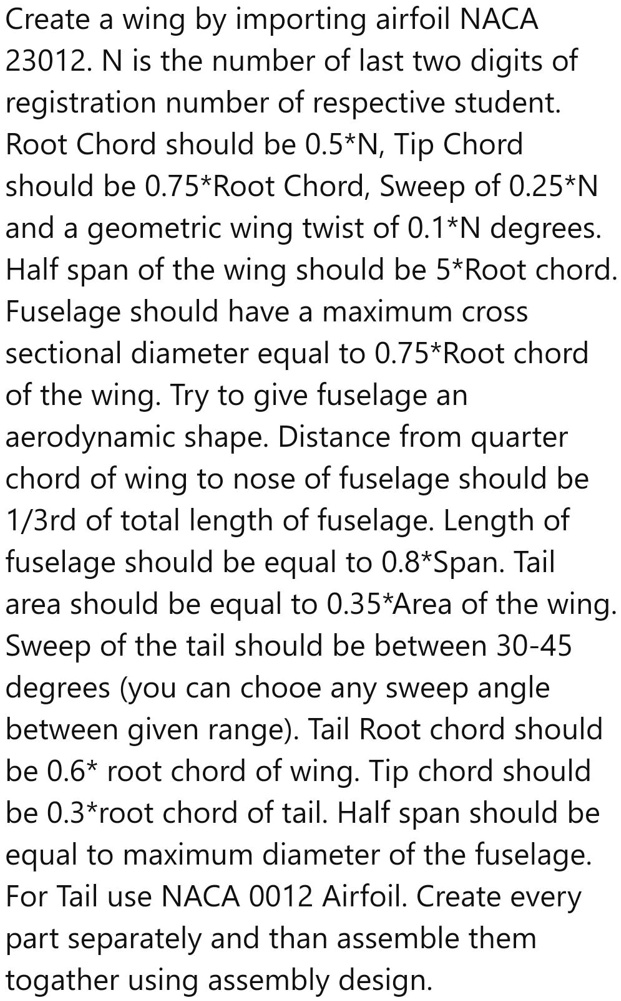 Create a wing by importing airfoil NACA 23012. N is the number of last two digits of registration number of respective student. Root Chord should be 0.5*N, Tip Chord should be 0.75*Root Chord, Sweep of 0.25*N and a geometric wing twist of 0.1*N degrees. Half span of the wing should be 5*Root chord. Fuselage should have a maximum cross sectional diameter equal to 0.75*Root chord of the wing. Try to give fuselage an aerodynamic shape. Distance from quarter chord of wing to nose of fuselage should be 1/3rd of total length of fuselage. Length of fuselage should be equal to 0.8*Span. Tail area should be equal to 0.35*Area of the wing. Sweep of the tail should be between 30-45 degrees (you can chooe any sweep angle between given range). Tail Root chord should be 0.6* root chord of wing. Tip chord should be 0.3*root chord of tail. Half span should be equal to maximum diameter of the fuselage. For Tail use NACA 0012 Airfoil. Create every part separately and than assemble them togather using assembly design.